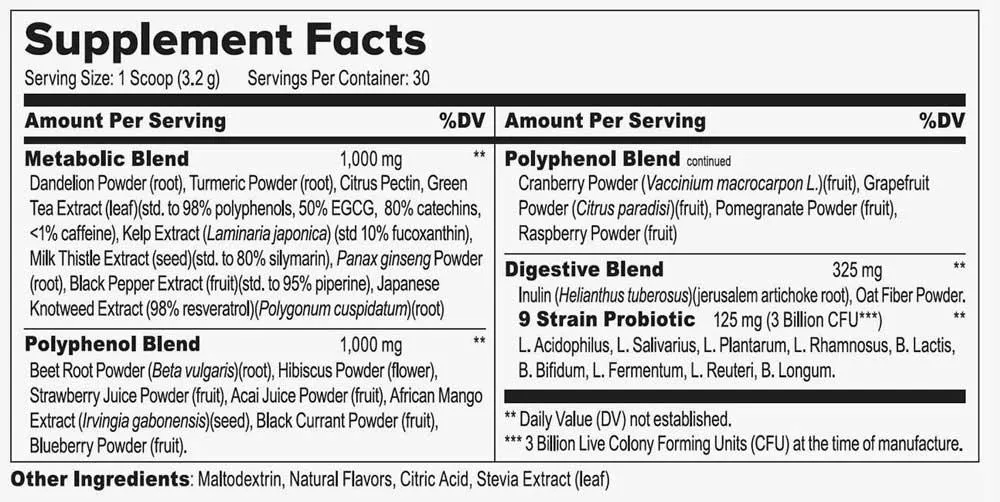 Supplement Facts
Serving Size: 1 Scoop (3.2 g) Servings Per Container: 30

Amount Per Serving %DV

Metabolic Blend 1,000 mg **
Dandelion Powder (root), Turmeric Powder (root), Citrus Pectin, Green Tea Extract (leaf)(std. to 98% polyphenols, 50% EGCG, 80% catechins, <1% caffeine), Kelp Extract (Laminaria japonica) (std 10% fucoxanthin), Milk Thistle Extract (seed)(std. to 80% silymarin), Panax ginseng Powder (root), Black Pepper Extract (fruit)(std. to 95% piperine), Japanese Knotweed Extract (98% resveratrol)(Polygonum cuspidatum)(root)

Polyphenol Blend 1,000 mg **
Beet Root Powder (Beta vulgaris)(root), Hibiscus Powder (flower), Strawberry Juice Powder (fruit), Acai Juice Powder (fruit), African Mango Extract (Irvingia gabonensis)(seed), Black Currant Powder (fruit), Blueberry Powder (fruit).

Amount Per Serving %DV

Polyphenol Blend continued
Cranberry Powder (Vaccinium macrocarpon L.)(fruit), Grapefruit Powder (Citrus paradisi)(fruit), Pomegranate Powder (fruit), Raspberry Powder (fruit)

Digestive Blend 325 mg **
Inulin (Helianthus tuberosus)(jerusalem artichoke root), Oat Fiber Powder.
9 Strain Probiotic 125 mg (3 Billion CFU***) **
L. Acidophilus, L. Salivarius, L. Plantarum, L. Rhamnosus, B. Lactis, B. Bifidum, L. Fermentum, L. Reuteri, B. Longum.

** Daily Value (DV) not established.
*** 3 Billion Live Colony Forming Units (CFU) at the time of manufacture.

Other Ingredients: Maltodextrin, Natural Flavors, Citric Acid, Stevia Extract (leaf)